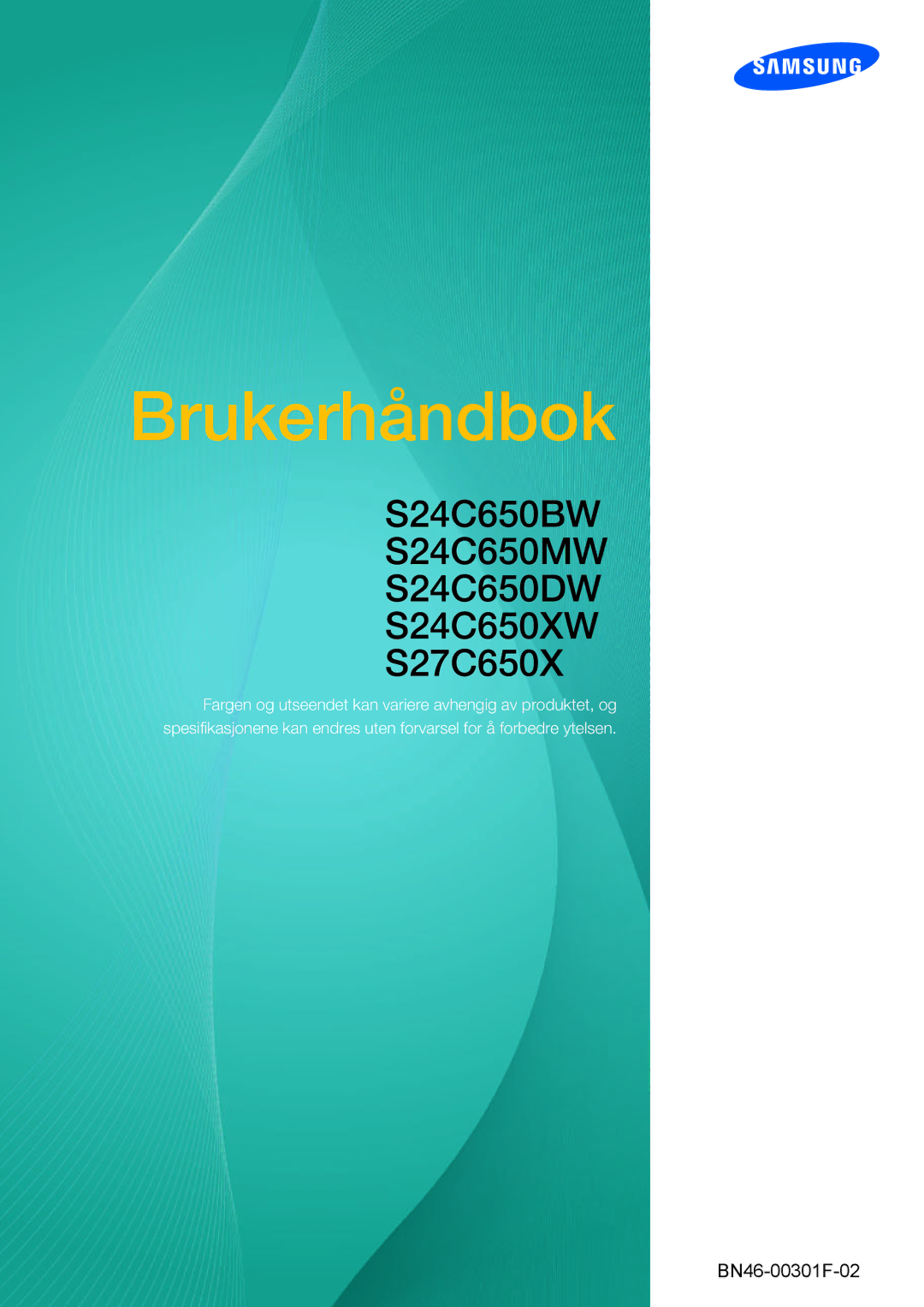 SAMSUNG

Brukerhåndbok

S24C650BW
S24C650MW
S24C650DW
S24C650XW
S27C650X

Fargen og utseendet kan variere avhengig av produktet, og spesifikasjonene kan endres uten forvarsel for å forbedre ytelsen.

BN46-00301F-02